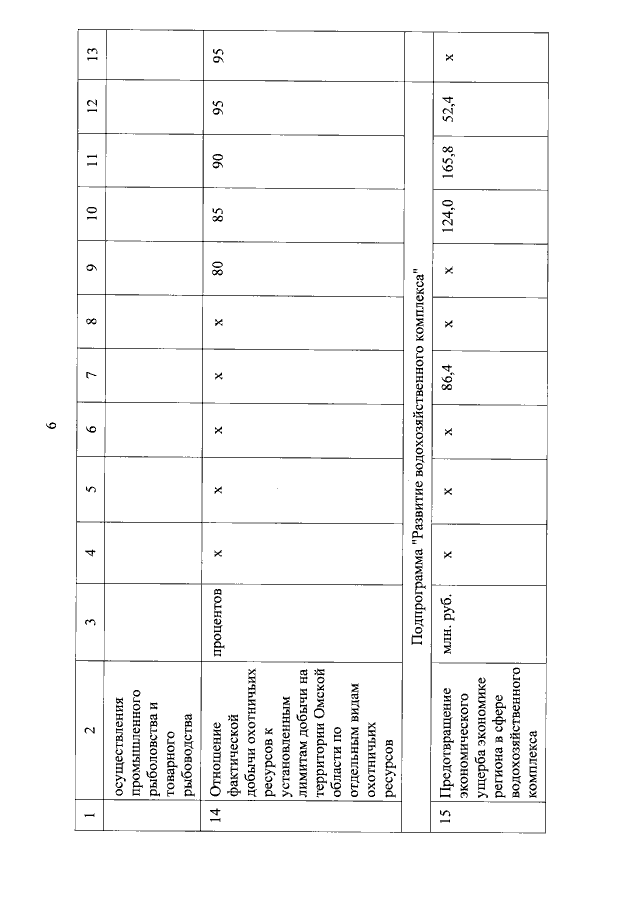 6

| 1 | 2 | 3 | 4 | 5 | 6 | 7 | 8 | 9 | 10 | 11 | 12 | 13 |
|---|---|---|---|---|---|---|---|---|---|---|---|---|
| | осуществления промышленного рыболовства и товарного рыбоводства | | | | | | | | | | | |
| 14 | Отношение фактической добычи охотничьих ресурсов к установленным лимитам добычи на территории Омской области по отдельным видам охотничьих ресурсов | процентов | x | x | x | x | x | 80 | 85 | 90 | 95 | 95 |
| Подпрограмма "Развитие водохозяйственного комплекса" | | | | | | | | | | | | |
| 15 | Предотвращение экономического ущерба экономике региона в сфере водохозяйственного комплекса | млн. руб. | x | x | x | 86,4 | x | x | 124,0 | 165,8 | 52,4 | x |